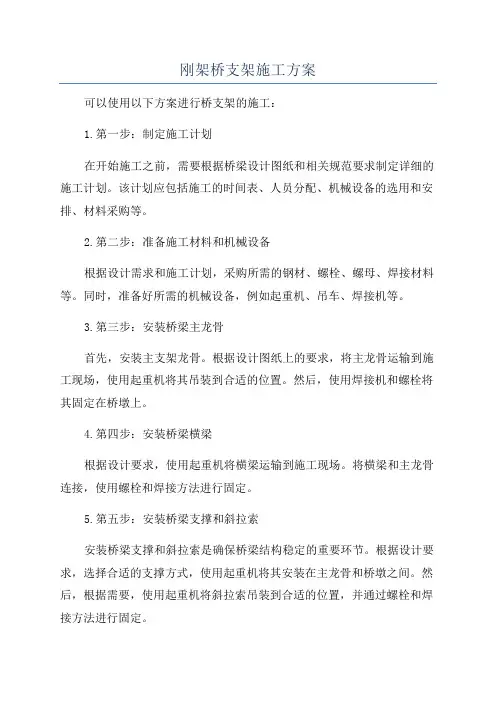 刚架桥支架施工方案

可以使用以下方案进行桥支架的施工：

1.第一步：制定施工计划

在开始施工之前，需要根据桥梁设计图纸和相关规范要求制定详细的施工计划。该计划应包括施工的时间表、人员分配、机械设备的选用和安排、材料采购等。

2.第二步：准备施工材料和机械设备

根据设计需求和施工计划，采购所需的钢材、螺栓、螺母、焊接材料等。同时，准备好所需的机械设备，例如起重机、吊车、焊接机等。

3.第三步：安装桥梁主龙骨

首先，安装主支架龙骨。根据设计图纸上的要求，将主龙骨运输到施工现场，使用起重机将其吊装到合适的位置。然后，使用焊接机和螺栓将其固定在桥墩上。

4.第四步：安装桥梁横梁

根据设计要求，使用起重机将横梁运输到施工现场。将横梁和主龙骨连接，使用螺栓和焊接方法进行固定。

5.第五步：安装桥梁支撑和斜拉索

安装桥梁支撑和斜拉索是确保桥梁结构稳定的重要环节。根据设计要求，选择合适的支撑方式，使用起重机将其安装在主龙骨和桥墩之间。然后，根据需要，使用起重机将斜拉索吊装到合适的位置，并通过螺栓和焊接方法进行固定。